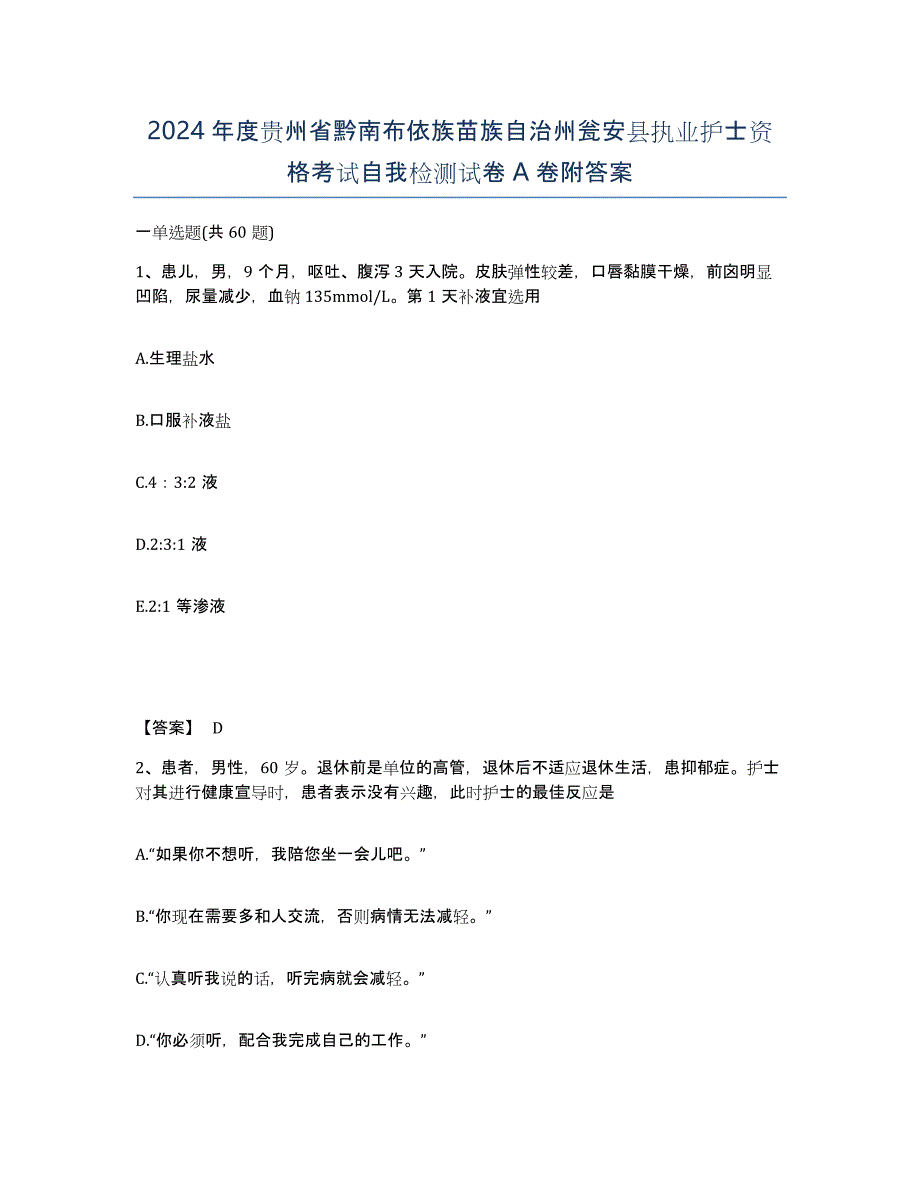 2024年度贵州省黔南布依族苗族自治州瓮安县执业护士资格考试自我检测试卷A卷附答案

一单选题(共60题)

1、患儿，男，9个月，呕吐、腹泻3天入院。皮肤弹性较差，口唇黏膜干燥，前囟明显凹陷，尿量减少，血钠135mmol/L。第1天补液宜选用

A.生理盐水

B.口服补液盐

C.4：3:2液

D.2:3:1液

E.2:1等渗液

【答案】 D

2、患者，男性，60岁。退休前是单位的高管，退休后不适应退休生活，患抑郁症。护士对其进行健康宣导时，患者表示没有兴趣，此时护士的最佳反应是

A.“如果你不想听，我陪您坐一会儿吧。”

B.“你现在需要多和人交流，否则病情无法减轻。”

C.“认真听我说的话，听完病就会减轻。”

D.“你必须听，配合我完成自己的工作。”